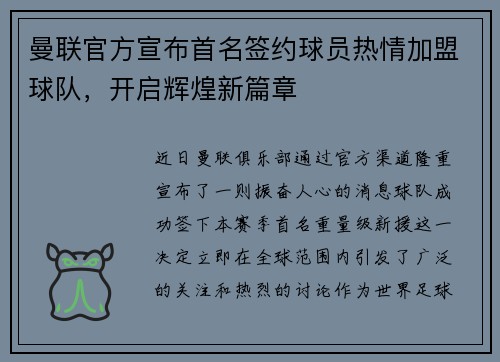 曼联官方宣布首名签约球员热情加盟球队，开启辉煌新篇章

近日曼联俱乐部通过官方渠道隆重宣布了一则振奋人心的消息球队成功签下本赛季首名重量级新援这一决定立即在全球范围内引发了广泛的关注和热烈的讨论作为世界足球